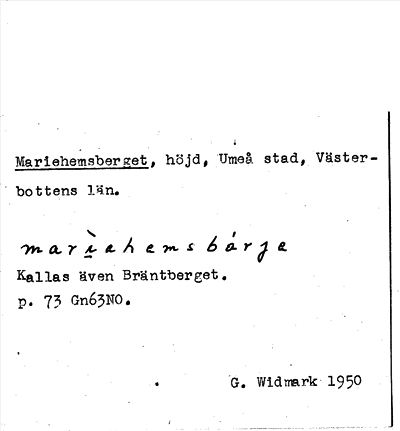 Mariehemsberget, höjd, Umeå stad, Västerbottens län.

marìahemsbárje
Kallas även Bräntberget.
p. 73 Gn63NO.

G. Widmark 1950